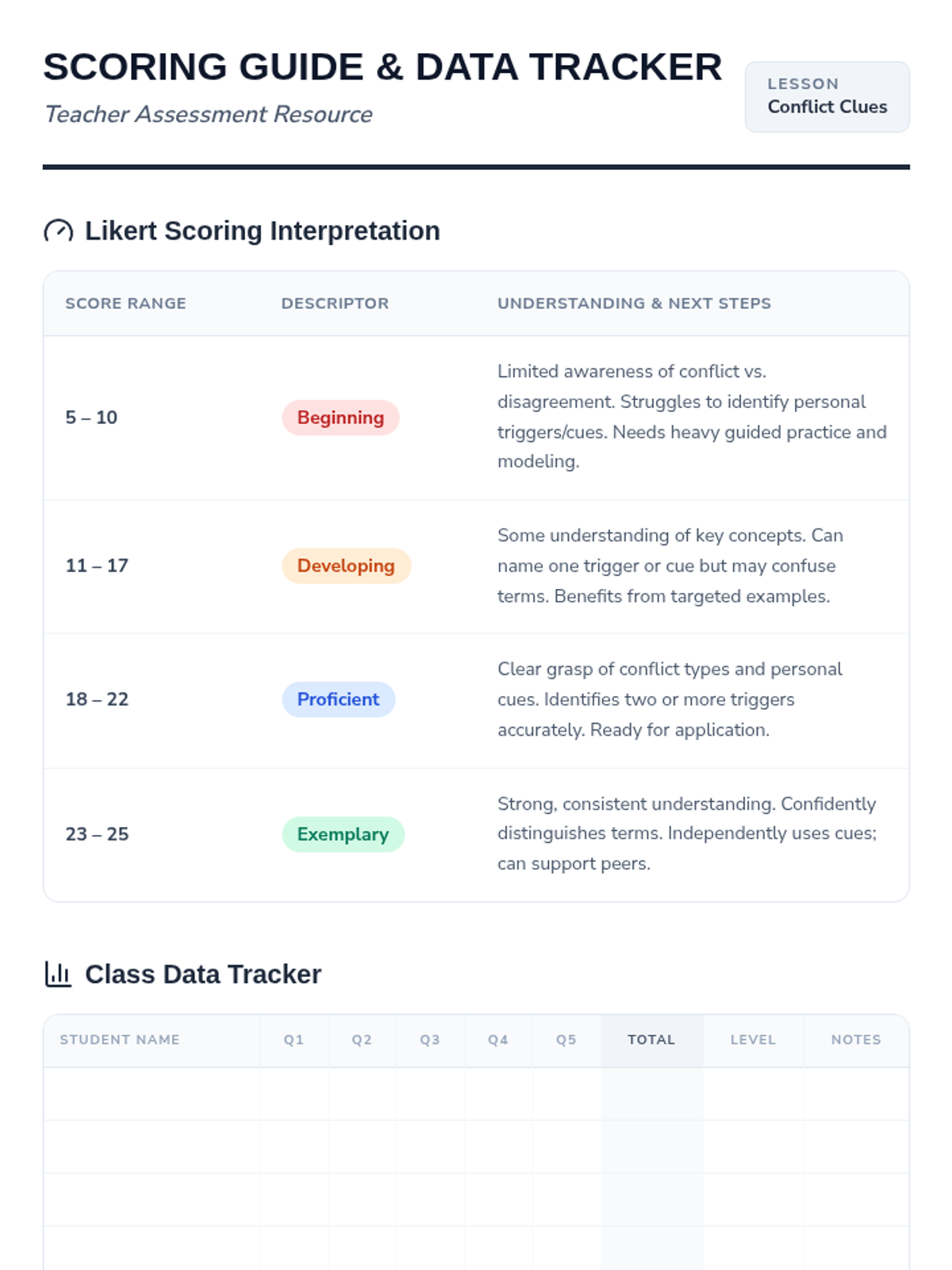 SCORING GUIDE & DATA TRACKER

Teacher Assessment Resource

LESSON
Conflict Clues

Likert Scoring Interpretation

| SCORE RANGE | DESCRIPTOR | UNDERSTANDING & NEXT STEPS |
|---|---|---|
| 5 – 10 | Beginning | Limited awareness of conflict vs. disagreement. Struggles to identify personal triggers/cues. Needs heavy guided practice and modeling. |
| 11 – 17 | Developing | Some understanding of key concepts. Can name one trigger or cue but may confuse terms. Benefits from targeted examples. |
| 18 – 22 | Proficient | Clear grasp of conflict types and personal cues. Identifies two or more triggers accurately. Ready for application. |
| 23 – 25 | Exemplary | Strong, consistent understanding. Confidently distinguishes terms. Independently uses cues; can support peers. |

Class Data Tracker

| STUDENT NAME | Q1 | Q2 | Q3 | Q4 | Q5 | TOTAL | LEVEL | NOTES |
|---|---|---|---|---|---|---|---|---|
| | | | | | | | | |
| | | | | | | | | |
| | | | | | | | | |
| | | | | | | | | |